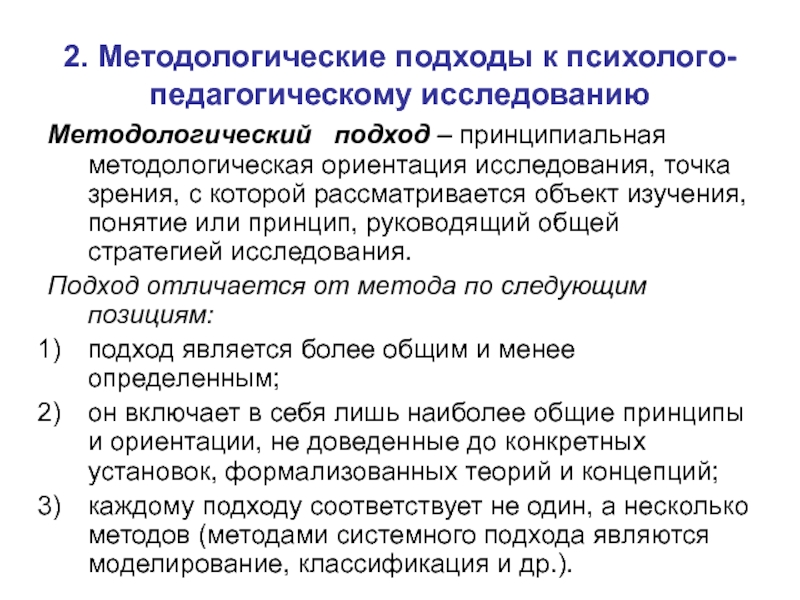 2. Методологические подходы к психолого-педагогическому исследованию

Методологический подход – принципиальная методологическая ориентация исследования, точка зрения, с которой рассматривается объект изучения, понятие или принцип, руководящий общей стратегией исследования.

Подход отличается от метода по следующим позициям:

1) подход является более общим и менее определенным;
2) он включает в себя лишь наиболее общие принципы и ориентации, не доведенные до конкретных установок, формализованных теорий и концепций;
3) каждому подходу соответствует не один, а несколько методов (методами системного подхода являются моделирование, классификация и др.).